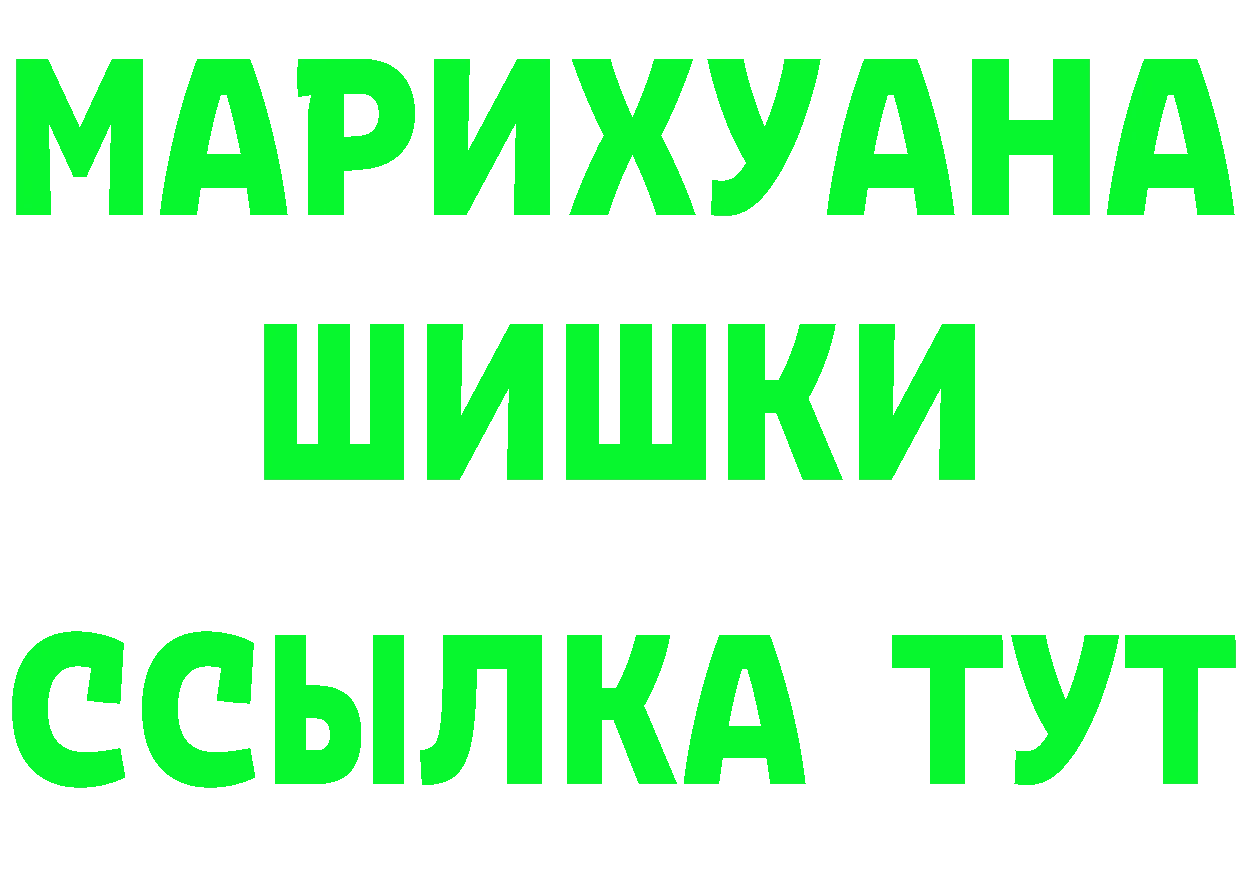 МАРИХУАНА
ШИШКИ
ССЫЛКА ТУТ